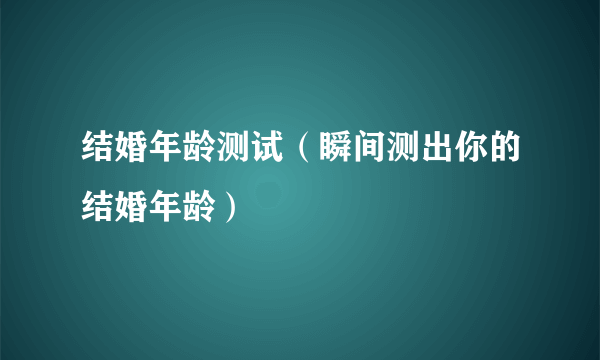 结婚年龄测试（瞬间测出你的结婚年龄）